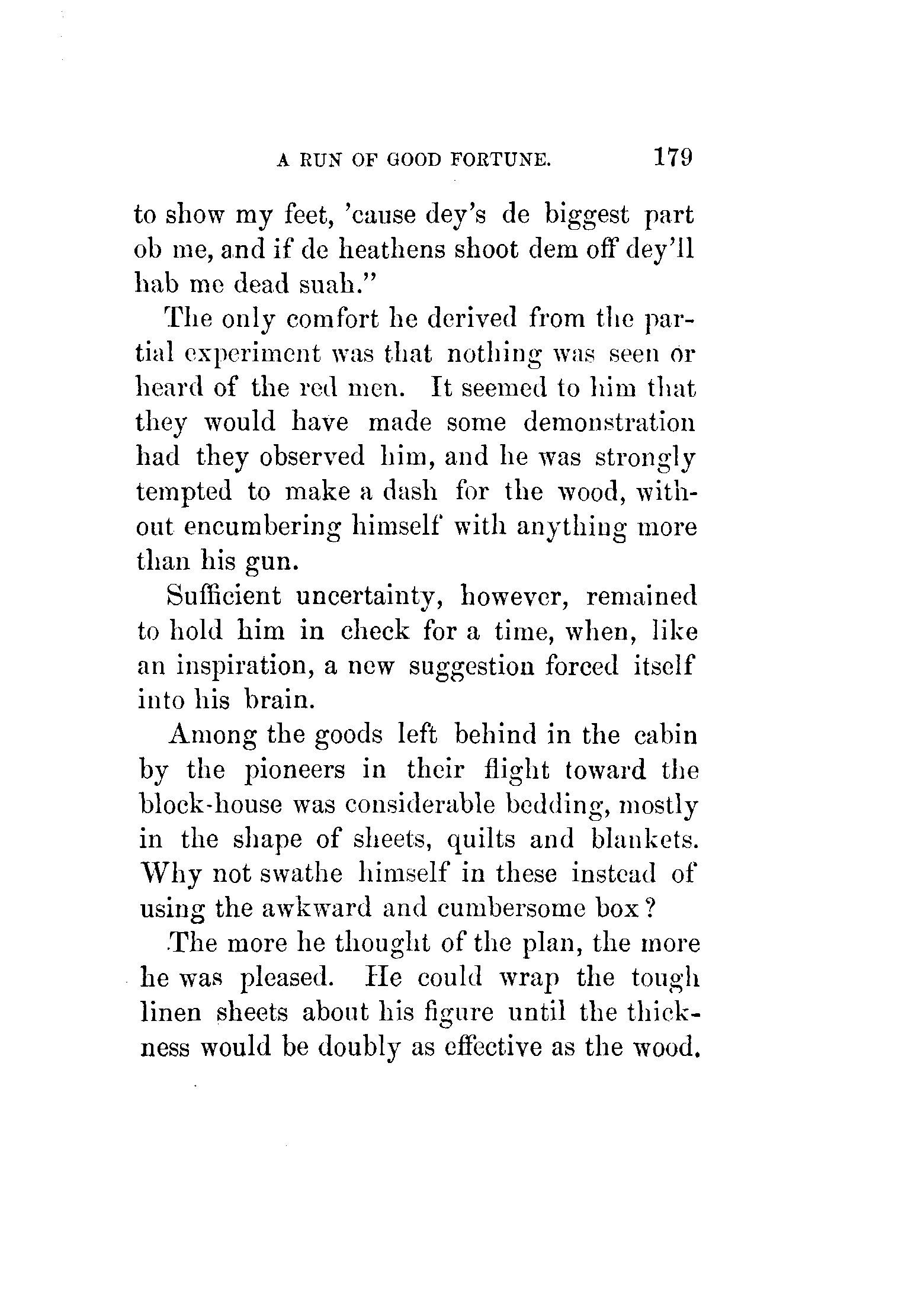 A RUN OF GOOD FORTUNE. 179

to show my feet, 'cause dey's de biggest part ob me, and if de heathens shoot dem off dey'll hab me dead suah."

The only comfort he derived from the partial experiment was that nothing was seen or heard of the red men. It seemed to him that they would have made some demonstration had they observed him, and he was strongly tempted to make a dash for the wood, without encumbering himself with anything more than his gun.

Sufficient uncertainty, however, remained to hold him in check for a time, when, like an inspiration, a new suggestion forced itself into his brain.

Among the goods left behind in the cabin by the pioneers in their flight toward the block-house was considerable bedding, mostly in the shape of sheets, quilts and blankets. Why not swathe himself in these instead of using the awkward and cumbersome box?

The more he thought of the plan, the more he was pleased. He could wrap the tough linen sheets about his figure until the thickness would be doubly as effective as the wood.